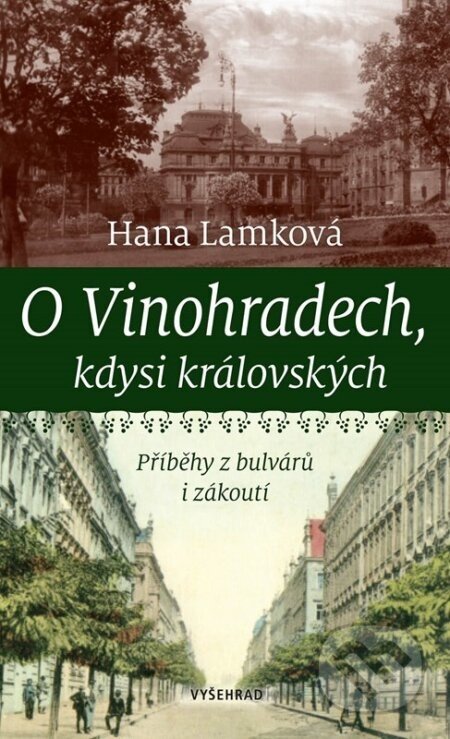 Hana Lamková

O Vinohradech, kdysi královských

Příběhy z bulvárů i zákoutí

VYŠEHRAD